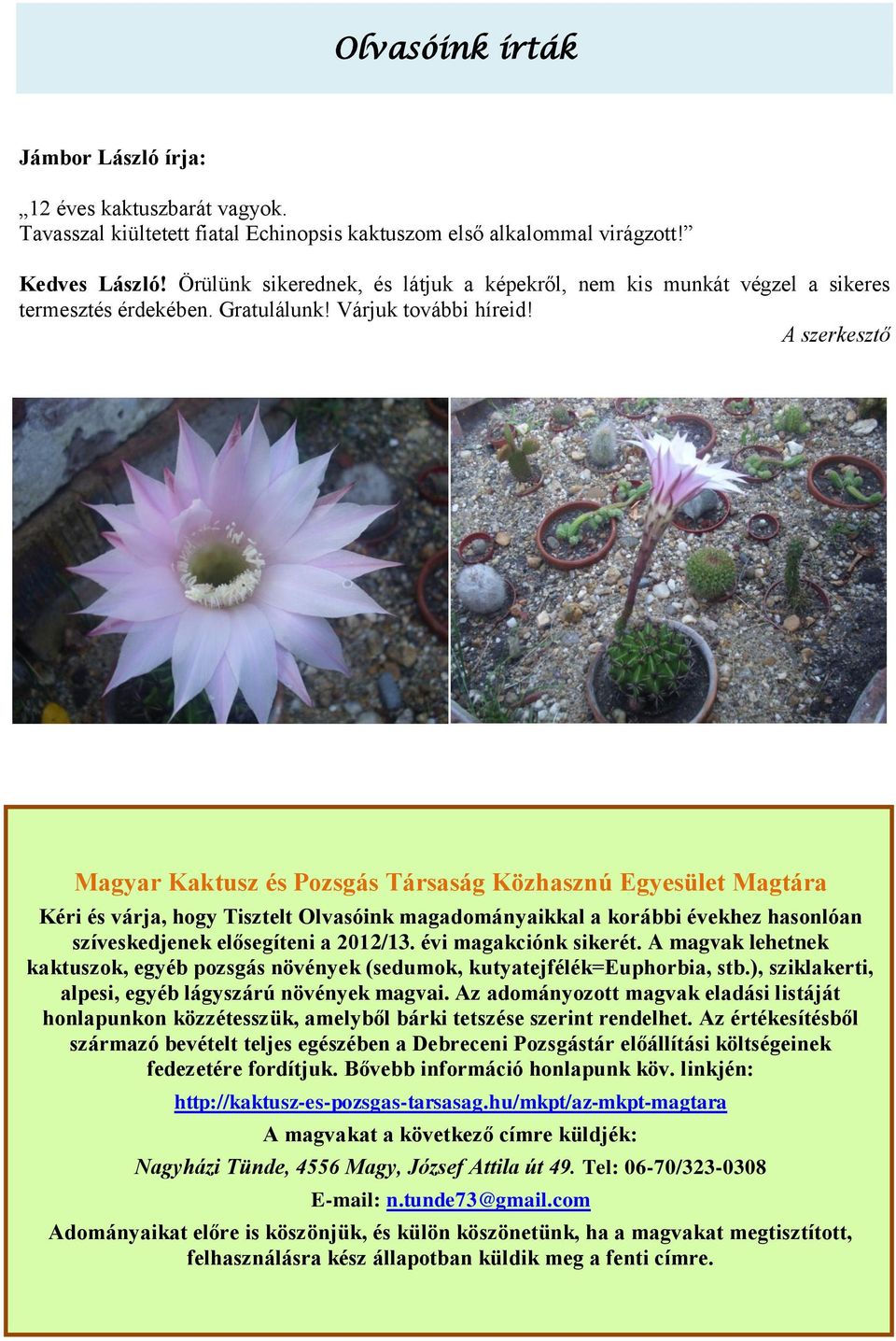 Olvasóink írták

Jámbor László írja:

„12 éves kaktuszbarát vagyok.
Tavasszal kiültetett fiatal Echinopsis kaktuszom első alkalommal virágzott!”

Kedves László! Örülünk sikerednek, és látjuk a képekről, nem kis munkát végzel a sikeres termesztés érdekében. Gratulálunk! Várjuk további híreid!

A szerkesztő

Magyar Kaktusz és Pozsgás Társaság Közhasznú Egyesület Magtára

Kéri és várja, hogy Tisztelt Olvasóink magadományaikkal a korábbi évekhez hasonlóan szíveskedjenek elősegíteni a 2012/13. évi magakciónk sikerét. A magvak lehetnek kaktuszok, egyéb pozsgás növények (sedumok, kutyatejfélék=Euphorbia, stb.), sziklakerti, alpesi, egyéb lágyszárú növények magvai. Az adományozott magvak eladási listáját honlapunkon közzétesszük, amelyből bárki tetszése szerint rendelhet. Az értékesítésből származó bevételt teljes egészében a Debreceni Pozsgástár előállítási költségeinek fedezetére fordítjuk. Bővebb információ honlapunk köv. linkjén:

http://kaktusz-es-pozsgas-tarsasag.hu/mkpt/az-mkpt-magtara

A magvakat a következő címre küldjék:

Nagyházi Tünde, 4556 Magy, József Attila út 49. Tel: 06-70/323-0308

E-mail: n.tunde73@gmail.com

Adományaikat előre is köszönjük, és külön köszönetünk, ha a magvakat megtisztított, felhasználásra kész állapotban küldik meg a fenti címre.